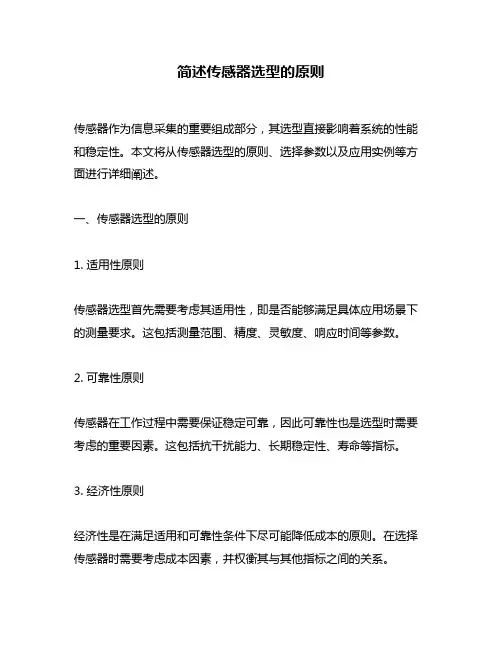 简述传感器选型的原则

传感器作为信息采集的重要组成部分，其选型直接影响着系统的性能和稳定性。本文将从传感器选型的原则、选择参数以及应用实例等方面进行详细阐述。

一、传感器选型的原则

1. 适用性原则

传感器选型首先需要考虑其适用性，即是否能够满足具体应用场景下的测量要求。这包括测量范围、精度、灵敏度、响应时间等参数。

2. 可靠性原则

传感器在工作过程中需要保证稳定可靠，因此可靠性也是选型时需要考虑的重要因素。这包括抗干扰能力、长期稳定性、寿命等指标。

3. 经济性原则

经济性是在满足适用和可靠性条件下尽可能降低成本的原则。在选择传感器时需要考虑成本因素，并权衡其与其他指标之间的关系。